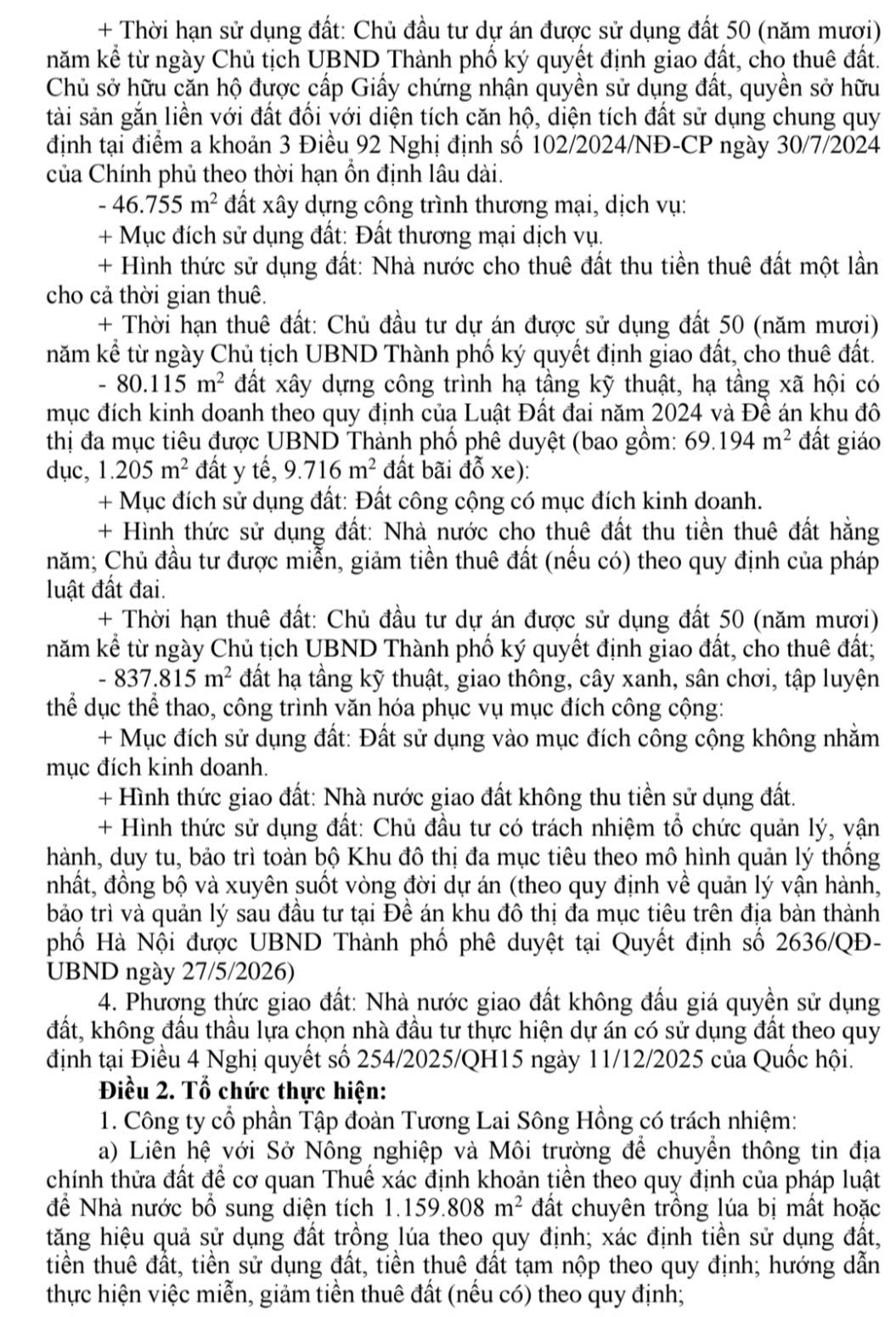 + Thời hạn sử dụng đất: Chủ đầu tư dự án được sử dụng đất 50 (năm mươi) năm kể từ ngày Chủ tịch UBND Thành phố ký quyết định giao đất, cho thuê đất. Chủ sở hữu căn hộ được cấp Giấy chứng nhận quyền sử dụng đất, quyền sở hữu tài sản gắn liền với đất đối với diện tích căn hộ, diện tích đất sử dụng chung quy định tại điểm a khoản 3 Điều 92 Nghị định số 102/2024/NĐ-CP ngày 30/7/2024 của Chính phủ theo thời hạn ổn định lâu dài.

- 46.755 $m^2$ đất xây dựng công trình thương mại, dịch vụ:

+ Mục đích sử dụng đất: Đất thương mại dịch vụ.

+ Hình thức sử dụng đất: Nhà nước cho thuê đất thu tiền thuê đất một lần cho cả thời gian thuê.

+ Thời hạn thuê đất: Chủ đầu tư dự án được sử dụng đất 50 (năm mươi) năm kể từ ngày Chủ tịch UBND Thành phố ký quyết định giao đất, cho thuê đất.

- 80.115 $m^2$ đất xây dựng công trình hạ tầng kỹ thuật, hạ tầng xã hội có mục đích kinh doanh theo quy định của Luật Đất đai năm 2024 và Đề án khu đô thị đa mục tiêu được UBND Thành phố phê duyệt (bao gồm: 69.194 $m^2$ đất giáo dục, 1.205 $m^2$ đất y tế, 9.716 $m^2$ đất bãi đỗ xe):

+ Mục đích sử dụng đất: Đất công cộng có mục đích kinh doanh.

+ Hình thức sử dụng đất: Nhà nước cho thuê đất thu tiền thuê đất hằng năm; Chủ đầu tư được miễn, giảm tiền thuê đất (nếu có) theo quy định của pháp luật đất đai.

+ Thời hạn thuê đất: Chủ đầu tư dự án được sử dụng đất 50 (năm mươi) năm kể từ ngày Chủ tịch UBND Thành phố ký quyết định giao đất, cho thuê đất;

- 837.815 $m^2$ đất hạ tầng kỹ thuật, giao thông, cây xanh, sân chơi, tập luyện thể dục thể thao, công trình văn hóa phục vụ mục đích công cộng:

+ Mục đích sử dụng đất: Đất sử dụng vào mục đích công cộng không nhằm mục đích kinh doanh.

+ Hình thức giao đất: Nhà nước giao đất không thu tiền sử dụng đất.

+ Hình thức sử dụng đất: Chủ đầu tư có trách nhiệm tổ chức quản lý, vận hành, duy tu, bảo trì toàn bộ Khu đô thị đa mục tiêu theo mô hình quản lý thống nhất, đồng bộ và xuyên suốt vòng đời dự án (theo quy định về quản lý vận hành, bảo trì và quản lý sau đầu tư tại Đề án khu đô thị đa mục tiêu trên địa bàn thành phố Hà Nội được UBND Thành phố phê duyệt tại Quyết định số 2636/QĐ-UBND ngày 27/5/2026)

4. Phương thức giao đất: Nhà nước giao đất không đấu giá quyền sử dụng đất, không đấu thầu lựa chọn nhà đầu tư thực hiện dự án có sử dụng đất theo quy định tại Điều 4 Nghị quyết số 254/2025/QH15 ngày 11/12/2025 của Quốc hội.

Điều 2. Tổ chức thực hiện:

1. Công ty cổ phần Tập đoàn Tương Lai Sông Hồng có trách nhiệm:

a) Liên hệ với Sở Nông nghiệp và Môi trường để chuyển thông tin địa chính thửa đất để cơ quan Thuế xác định khoản tiền theo quy định của pháp luật để Nhà nước bổ sung diện tích 1.159.808 $m^2$ đất chuyên trồng lúa bị mất hoặc tăng hiệu quả sử dụng đất trồng lúa theo quy định; xác định tiền sử dụng đất, tiền thuê đất, tiền sử dụng đất, tiền thuê đất tạm nộp theo quy định; hướng dẫn thực hiện việc miễn, giảm tiền thuê đất (nếu có) theo quy định;